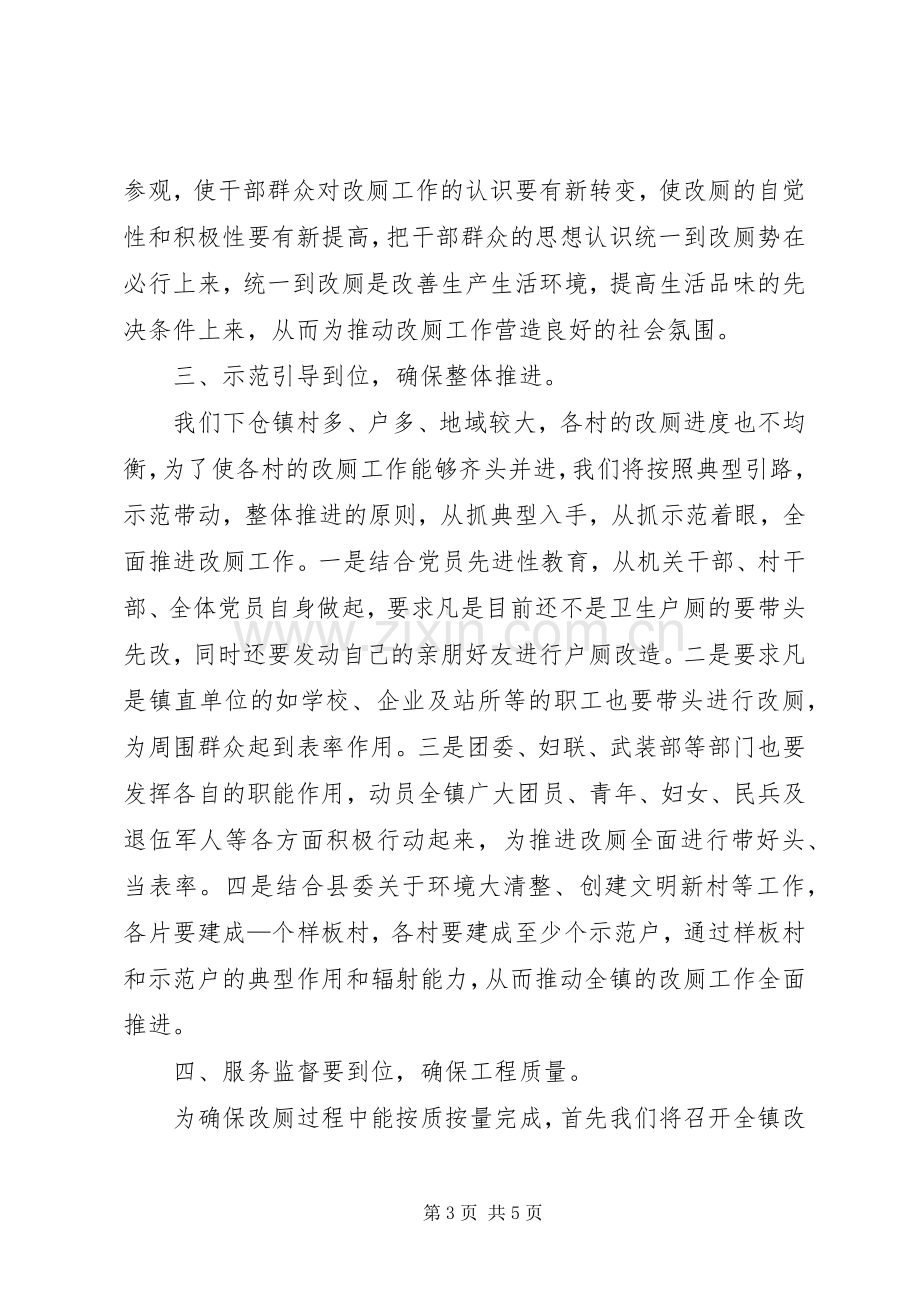 参观，使干部群众对改厕工作的认识要有新转变，使改厕的自觉性和积极性要有新提高，把干部群众的思想认识统一到改厕势在必行上来，统一到改厕是改善生产生活环境，提高生活品味的先决条件上来，从而为推动改厕工作营造良好的社会氛围。

三、示范引导到位，确保整体推进。

我们下仓镇村多、户多、地域较大，各村的改厕进度也不均衡，为了使各村的改厕工作能够齐头并进，我们将按照典型引路，示范带动，整体推进的原则，从抓典型入手，从抓示范着眼，全面推进改厕工作。一是结合党员先进性教育，从机关干部、村干部、全体党员自身做起，要求凡是目前还不是卫生户厕的要带头先改，同时还要发动自己的亲朋好友进行户厕改造。二是要求凡是镇直单位的如学校、企业及站所等的职工也要带头进行改厕，为周围群众起到表率作用。三是团委、妇联、武装部等部门也要发挥各自的职能作用，动员全镇广大团员、青年、妇女、民兵及退伍军人等各方面积极行动起来，为推进改厕全面进行带好头、当表率。四是结合县委关于环境大清整、创建文明新村等工作，各片要建成—个样板村，各村要建成至少个示范户，通过样板村和示范户的典型作用和辐射能力，从而推动全镇的改厕工作全面推进。

四、服务监督要到位，确保工程质量。

为确保改厕过程中能按质按量完成，首先我们将召开全镇改

第3页 共5页

www.zixin.com.cn